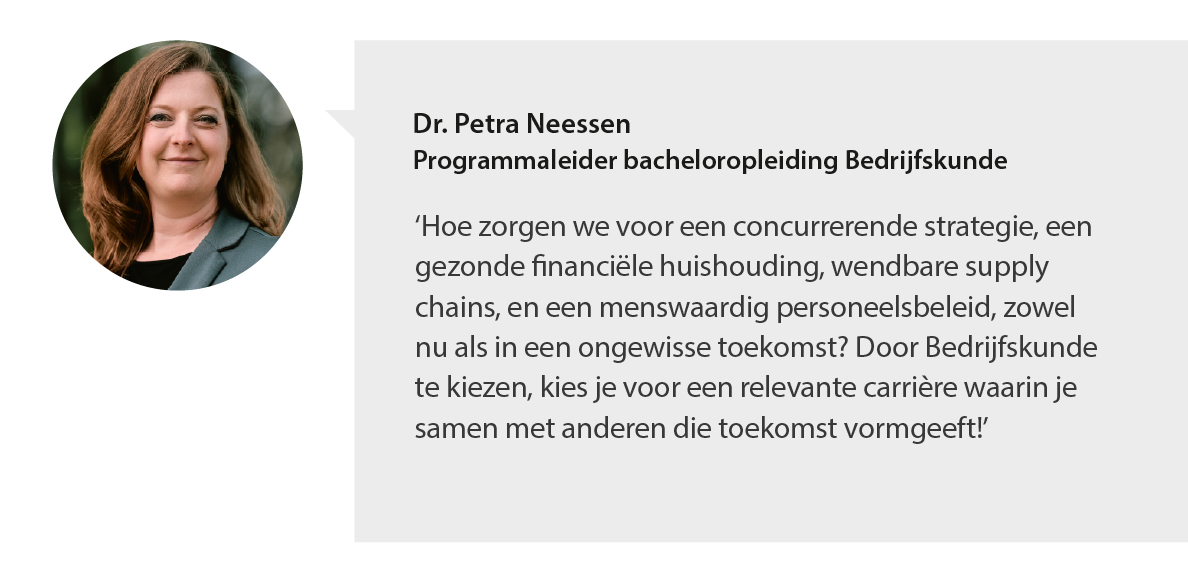 Dr. Petra Neessen
Programmaleider bacheloropleiding Bedrijfskunde

'Hoe zorgen we voor een concurrerende strategie, een gezonde financiële huishouding, wendbare supply chains, en een menswaardig personeelsbeleid, zowel nu als in een ongewisse toekomst? Door Bedrijfskunde te kiezen, kies je voor een relevante carrière waarin je samen met anderen die toekomst vormgeeft!'